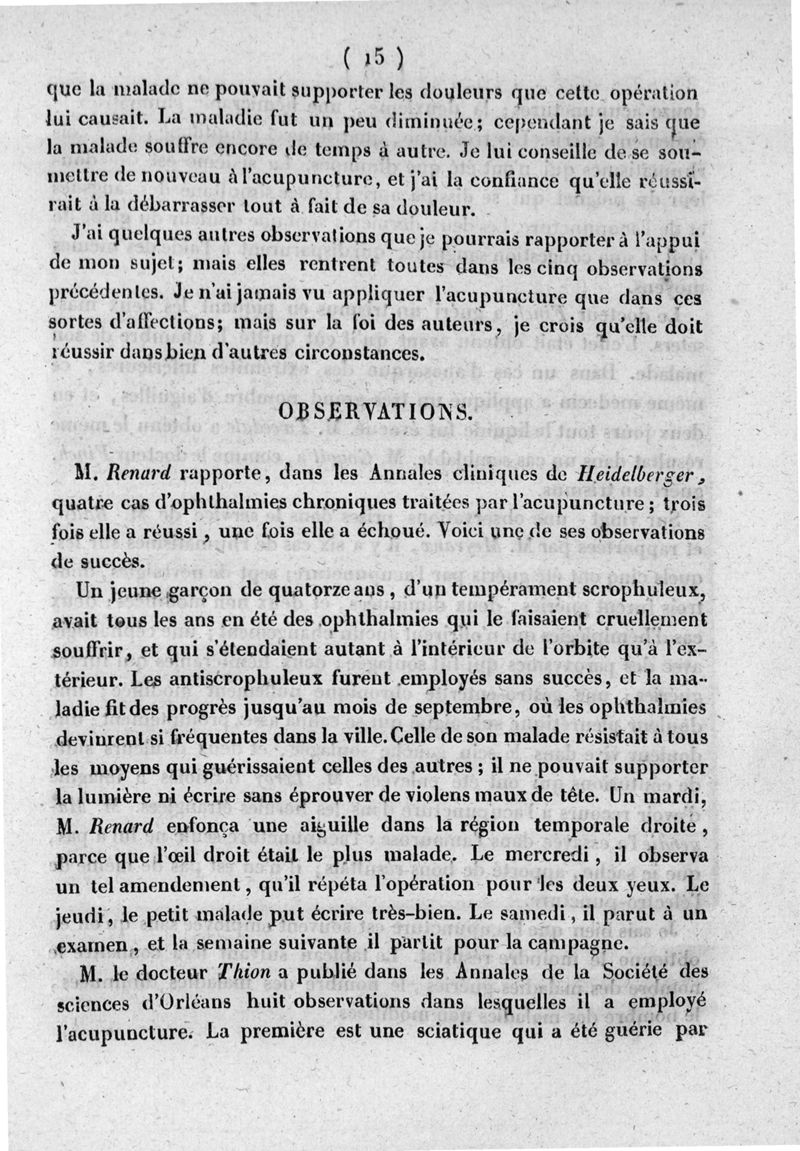 ( 15 )

que la malade ne pouvait supporter les douleurs que cette opération lui causait. La maladie fut un peu diminuée; cependant je sais que la malade souffre encore de temps à autre. Je lui conseille de se soumettre de nouveau à l'acupuncture, et j'ai la confiance qu'elle réussirait à la débarrasser tout à fait de sa douleur.

J'ai quelques autres observations que je pourrais rapporter à l'appui de mon sujet; mais elles rentrent toutes dans les cinq observations précédentes. Je n'ai jamais vu appliquer l'acupuncture que dans ces sortes d'affections; mais sur la foi des auteurs, je crois qu'elle doit réussir dans bien d'autres circonstances.

OBSERVATIONS.

M. Renard rapporte, dans les Annales cliniques de Heidelberger, quatre cas d'ophthalmies chroniques traitées par l'acupuncture; trois fois elle a réussi, une fois elle a échoué. Voici une de ses observations de succès.

Un jeune garçon de quatorze ans, d'un tempérament scrophuleux, avait tous les ans en été des ophthalmies qui le faisaient cruellement souffrir, et qui s'étendaient autant à l'intérieur de l'orbite qu'à l'extérieur. Les antiscrophuleux furent employés sans succès, et la maladie fit des progrès jusqu'au mois de septembre, où les ophthalmies devinrent si fréquentes dans la ville. Celle de son malade résistait à tous les moyens qui guérissaient celles des autres; il ne pouvait supporter la lumière ni écrire sans éprouver de violens maux de tête. Un mardi, M. Renard enfonça une aiguille dans la région temporale droite, parce que l'œil droit était le plus malade. Le mercredi, il observa un tel amendement, qu'il répéta l'opération pour les deux yeux. Le jeudi, le petit malade put écrire très-bien. Le samedi, il parut à un examen, et la semaine suivante il partit pour la campagne.

M. le docteur Thion a publié dans les Annales de la Société des sciences d'Orléans huit observations dans lesquelles il a employé l'acupuncture. La première est une sciatique qui a été guérie par